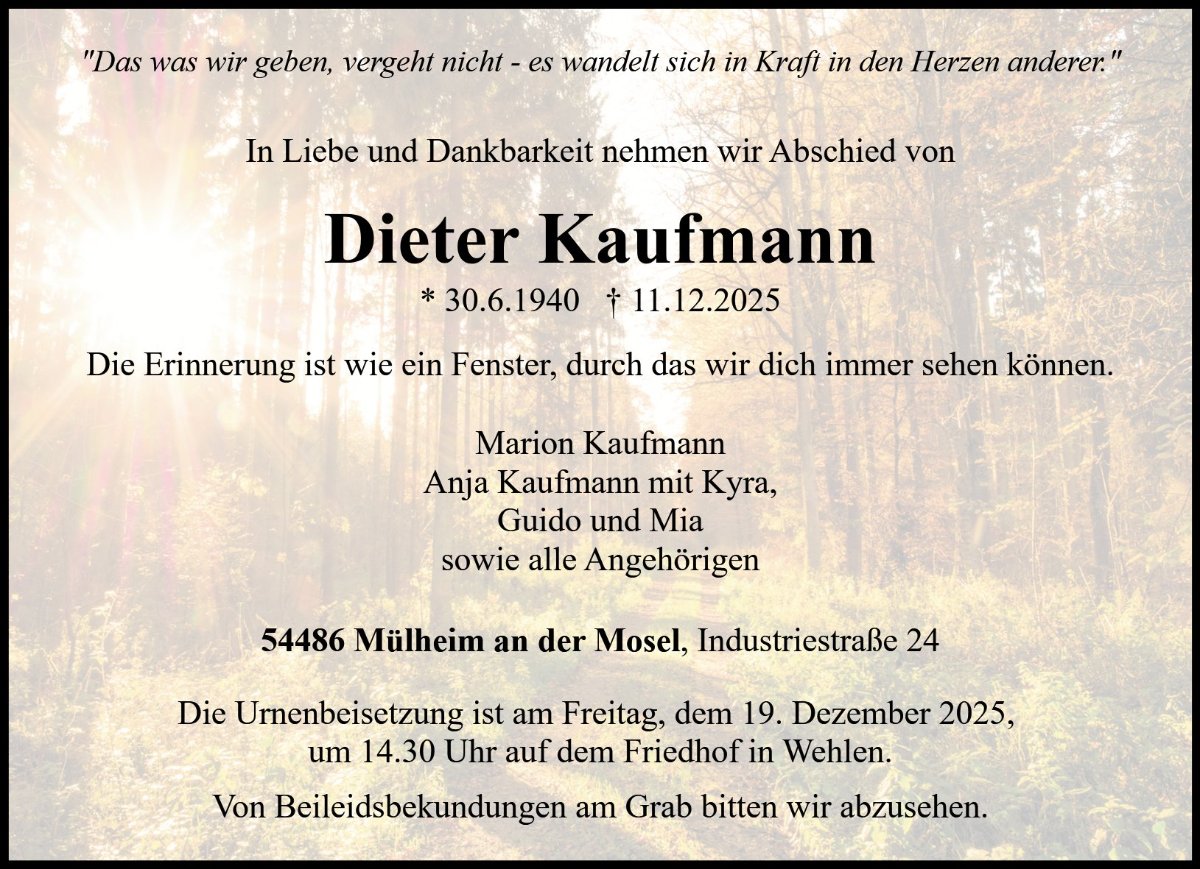 "Das was wir geben, vergeht nicht - es wandelt sich in Kraft in den Herzen anderer."

In Liebe und Dankbarkeit nehmen wir Abschied von

Dieter Kaufmann

* 30.6.1940 † 11.12.2025

Die Erinnerung ist wie ein Fenster, durch das wir dich immer sehen können.

Marion Kaufmann
Anja Kaufmann mit Kyra,
Guido und Mia
sowie alle Angehörigen

54486 Mülheim an der Mosel, Industriestraße 24

Die Urnenbeisetzung ist am Freitag, dem 19. Dezember 2025, um 14.30 Uhr auf dem Friedhof in Wehlen.

Von Beileidsbekundungen am Grab bitten wir abzusehen.